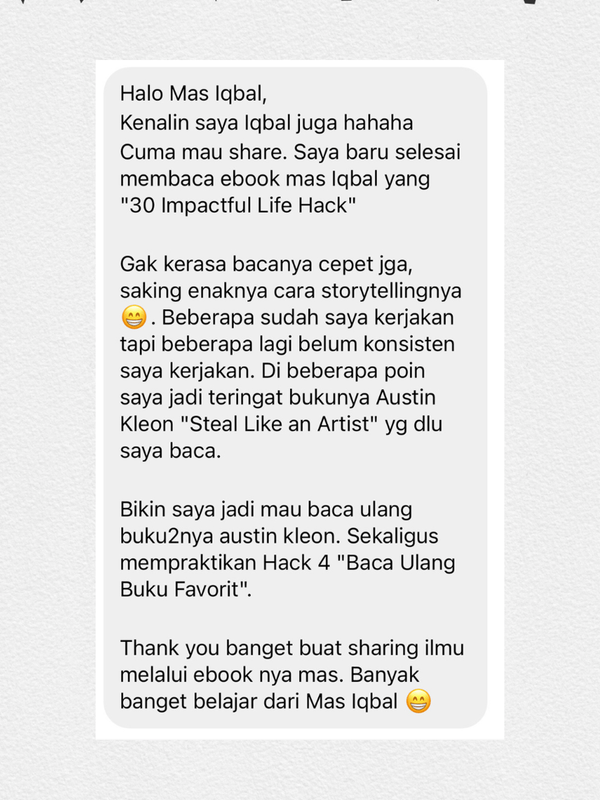 Halo Mas Iqbal,
Kenalin saya Iqbal juga hahaha
Cuma mau share. Saya baru selesai membaca ebook mas Iqbal yang "30 Impactful Life Hack"

Gak kerasa bacanya cepet jga, saking enaknya cara storytellingnya 😁. Beberapa sudah saya kerjakan tapi beberapa lagi belum konsisten saya kerjakan. Di beberapa poin saya jadi teringat bukunya Austin Kleon "Steal Like an Artist" yg dlu saya baca.

Bikin saya jadi mau baca ulang buku2nya austin kleon. Sekaligus mempraktikan Hack 4 "Baca Ulang Buku Favorit".

Thank you banget buat sharing ilmu melalui ebook nya mas. Banyak banget belajar dari Mas Iqbal 😁